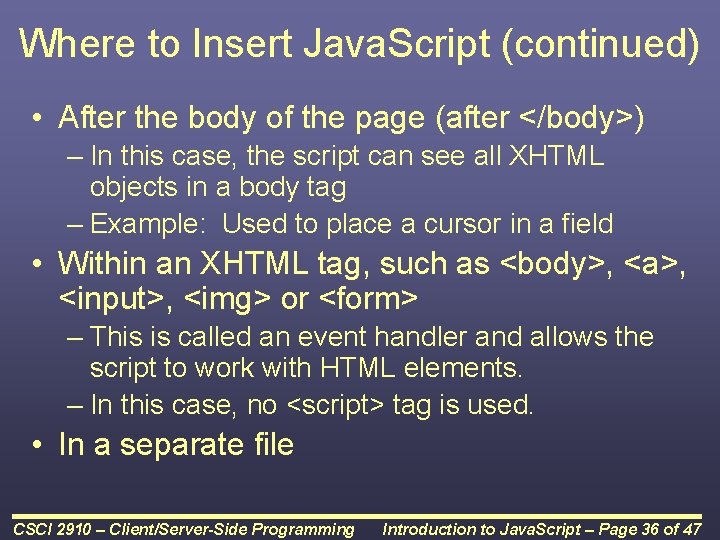 Where to Insert JavaScript (continued)

• After the body of the page (after </body>)
– In this case, the script can see all XHTML objects in a body tag
– Example: Used to place a cursor in a field
• Within an XHTML tag, such as <body>, <a>, <input>, <img> or <form>
– This is called an event handler and allows the script to work with HTML elements.
– In this case, no <script> tag is used.
• In a separate file

CSCI 2910 – Client/Server-Side Programming Introduction to JavaScript – Page 36 of 47